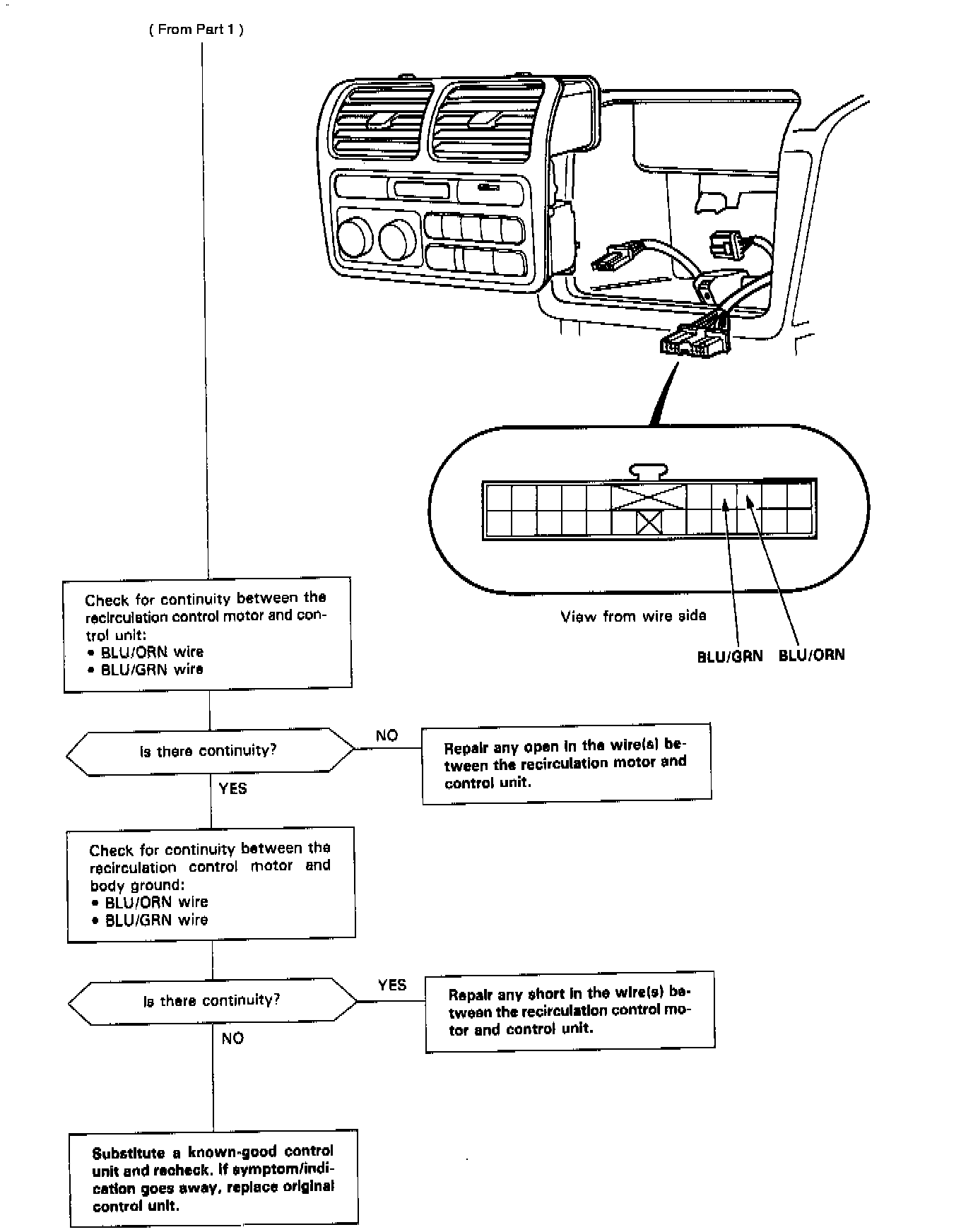 ( From Part 1 )

View from wire side

BLU/GRN BLU/ORN

Check for continuity between the recirculation control motor and control unit:
• BLU/ORN wire
• BLU/GRN wire

Is there continuity?

NO

Repair any open in the wire(s) between the recirculation motor and control unit.

YES

Check for continuity between the recirculation control motor and body ground:
• BLU/ORN wire
• BLU/GRN wire

Is there continuity?

YES

Repair any short in the wire(s) between the recirculation control motor and control unit.

NO

Substitute a known-good control unit and recheck. If symptom/indication goes away, replace original control unit.